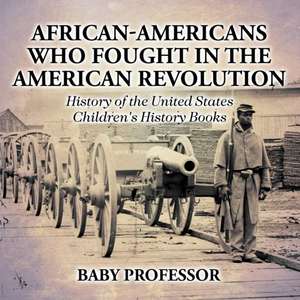 AFRICAN-AMERICANS WHO FOUGHT IN THE AMERICAN REVOLUTION

History of the United States
Children's History Books

BABY PROFESSOR